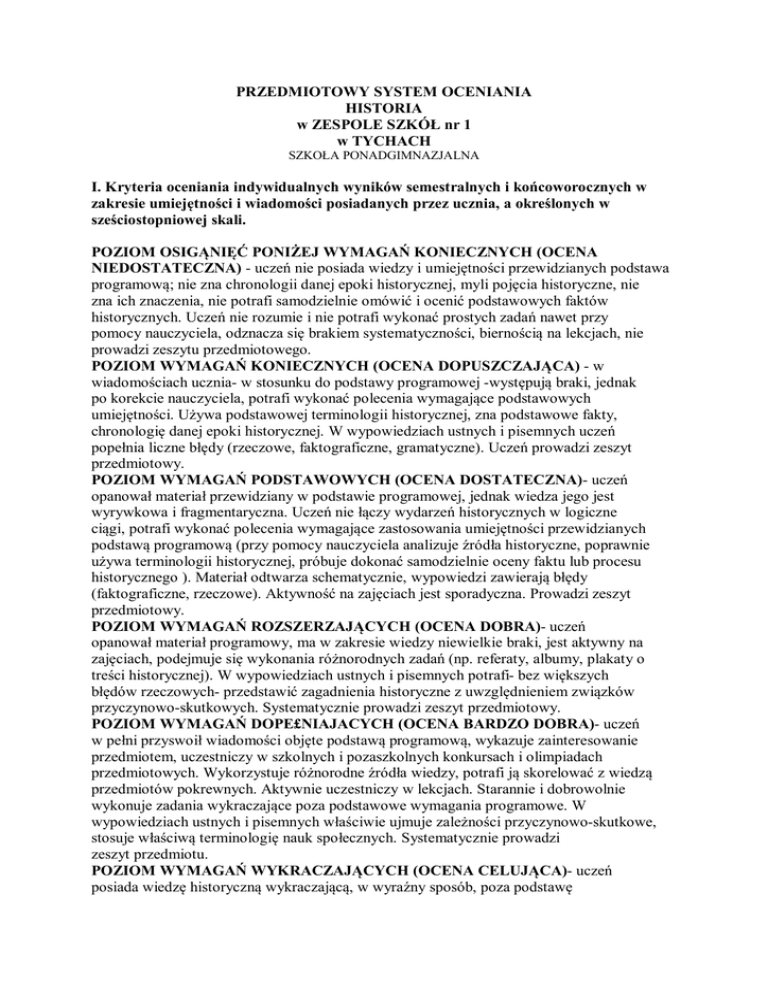 PRZEDMIOTOWY SYSTEM OCENIANIA
HISTORIA
w ZESPOLE SZKÓŁ nr 1
w TYCHACH
SZKOŁA PONADGIMNAZJALNA

I. Kryteria oceniania indywidualnych wyników semestralnych i końcoworocznych w zakresie umiejętności i wiadomości posiadanych przez ucznia, a określonych w sześciostopniowej skali.

POZIOM OSIGĄNIĘĆ PONIŻEJ WYMAGAŃ KONIECZNYCH (OCENA NIEDOSTATECZNA) - uczeń nie posiada wiedzy i umiejętności przewidzianych podstawa programową; nie zna chronologii danej epoki historycznej, myli pojęcia historyczne, nie zna ich znaczenia, nie potrafi samodzielnie omówić i ocenić podstawowych faktów historycznych. Uczeń nie rozumie i nie potrafi wykonać prostych zadań nawet przy pomocy nauczyciela, odznacza się brakiem systematyczności, biernością na lekcjach, nie prowadzi zeszytu przedmiotowego.
POZIOM WYMAGAŃ KONIECZNYCH (OCENA DOPUSZCZAJĄCA) - w wiadomościach ucznia- w stosunku do podstawy programowej -występują braki, jednak po korekcie nauczyciela, potrafi wykonać polecenia wymagające podstawowych umiejętności. Używa podstawowej terminologii historycznej, zna podstawowe fakty, chronologię danej epoki historycznej. W wypowiedziach ustnych i pisemnych uczeń popełnia liczne błędy (rzeczowe, faktograficzne, gramatyczne). Uczeń prowadzi zeszyt przedmiotowy.
POZIOM WYMAGAŃ PODSTAWOWYCH (OCENA DOSTATECZNA)- uczeń opanował materiał przewidziany w podstawie programowej, jednak wiedza jego jest wyrywkowa i fragmentaryczna. Uczeń nie łączy wydarzeń historycznych w logiczne ciągi, potrafi wykonać polecenia wymagające zastosowania umiejętności przewidzianych podstawą programową (przy pomocy nauczyciela analizuje źródła historyczne, poprawnie używa terminologii historycznej, próbuje dokonać samodzielnie oceny faktu lub procesu historycznego ). Materiał odtwarza schematycznie, wypowiedzi zawierają błędy (faktograficzne, rzeczowe). Aktywność na zajęciach jest sporadyczna. Prowadzi zeszyt przedmiotowy.
POZIOM WYMAGAŃ ROZSZERZAJĄCYCH (OCENA DOBRA)- uczeń opanował materiał programowy, ma w zakresie wiedzy niewielkie braki, jest aktywny na zajęciach, podejmuje się wykonania różnorodnych zadań (np. referaty, albumy, plakaty o treści historycznej). W wypowiedziach ustnych i pisemnych potrafi- bez większych błędów rzeczowych- przedstawić zagadnienia historyczne z uwzględnieniem związków przyczynowo-skutkowych. Systematycznie prowadzi zeszyt przedmiotowy.
POZIOM WYMAGAŃ DOPEŁNIAJACYCH (OCENA BARDZO DOBRA)- uczeń w pełni przyswoił wiadomości objęte podstawą programową, wykazuje zainteresowanie przedmiotem, uczestniczy w szkolnych i pozaszkolnych konkursach i olimpiadach przedmiotowych. Wykorzystuje różnorodne źródła wiedzy, potrafi ją skorelować z wiedzą przedmiotów pokrewnych. Aktywnie uczestniczy w lekcjach. Starannie i dobrowolnie wykonuje zadania wykraczające poza podstawowe wymagania programowe. W wypowiedziach ustnych i pisemnych właściwie ujmuje zależności przyczynowo-skutkowe, stosuje właściwą terminologię nauk społecznych. Systematycznie prowadzi zeszyt przedmiotu.
POZIOM WYMAGAŃ WYKRACZAJĄCYCH (OCENA CELUJĄCA)- uczeń posiada wiedzę historyczną wykraczającą, w wyraźny sposób, poza podstawę